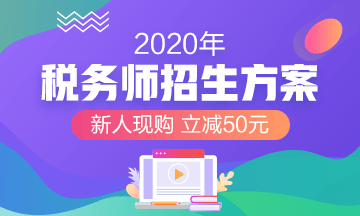 2020年
税务师招生方案
新人现购 立减50元